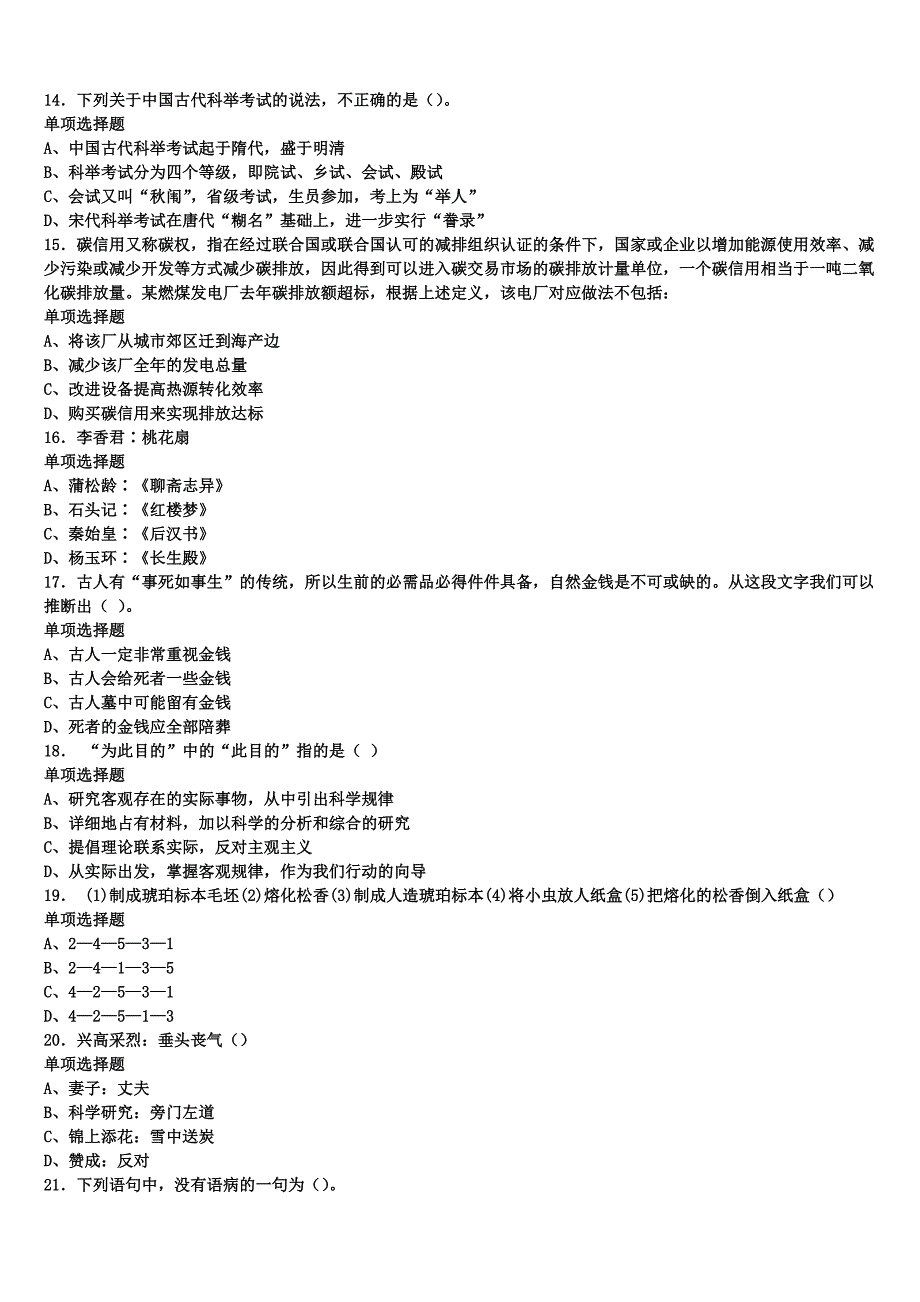 14．下列关于中国古代科举考试的说法，不正确的是（）。
单项选择题
A、中国古代科举考试起于隋代，盛于明清
B、科举考试分为四个等级，即院试、乡试、会试、殿试
C、会试又叫“秋闱”，省级考试，生员参加，考上为“举人”
D、宋代科举考试在唐代“糊名”基础上，进一步实行“誊录”
15．碳信用又称碳权，指在经过联合国或联合国认可的减排组织认证的条件下，国家或企业以增加能源使用效率、减少污染或减少开发等方式减少碳排放，因此得到可以进入碳交易市场的碳排放计量单位，一个碳信用相当于一吨二氧化碳排放量。某燃煤发电厂去年碳排放额超标，根据上述定义，该电厂对应做法不包括：
单项选择题
A、将该厂从城市郊区迁到海产边
B、减少该厂全年的发电总量
C、改进设备提高热源转化效率
D、购买碳信用来实现排放达标
16．李香君：桃花扇
单项选择题
A、蒲松龄：《聊斋志异》
B、石头记：《红楼梦》
C、秦始皇：《后汉书》
D、杨玉环：《长生殿》
17．古人有“事死如事生”的传统，所以生前的必需品必得件件具备，自然金钱是不可或缺的。从这段文字我们可以推断出（ ）。
单项选择题
A、古人一定非常重视金钱
B、古人会给死者一些金钱
C、古人墓中可能留有金钱
D、死者的金钱应全部陪葬
18． “为此目的”中的“此目的”指的是（ ）
单项选择题
A、研究客观存在的实际事物，从中引出科学规律
B、详细地占有材料，加以科学的分析和综合的研究
C、提倡理论联系实际，反对主观主义
D、从实际出发，掌握客观规律，作为我们行动的向导
19． (1)制成琥珀标本毛坯(2)熔化松香(3)制成人造琥珀标本(4)将小虫放人纸盒(5)把熔化的松香倒入纸盒（）
单项选择题
A、2—4—5—3—1
B、2—4—1—3—5
C、4—2—5—3—1
D、4—2—5—1—3
20．兴高采烈：垂头丧气（）
单项选择题
A、妻子：丈夫
B、科学研究：旁门左道
C、锦上添花：雪中送炭
D、赞成：反对
21．下列语句中，没有语病的一句为（）。